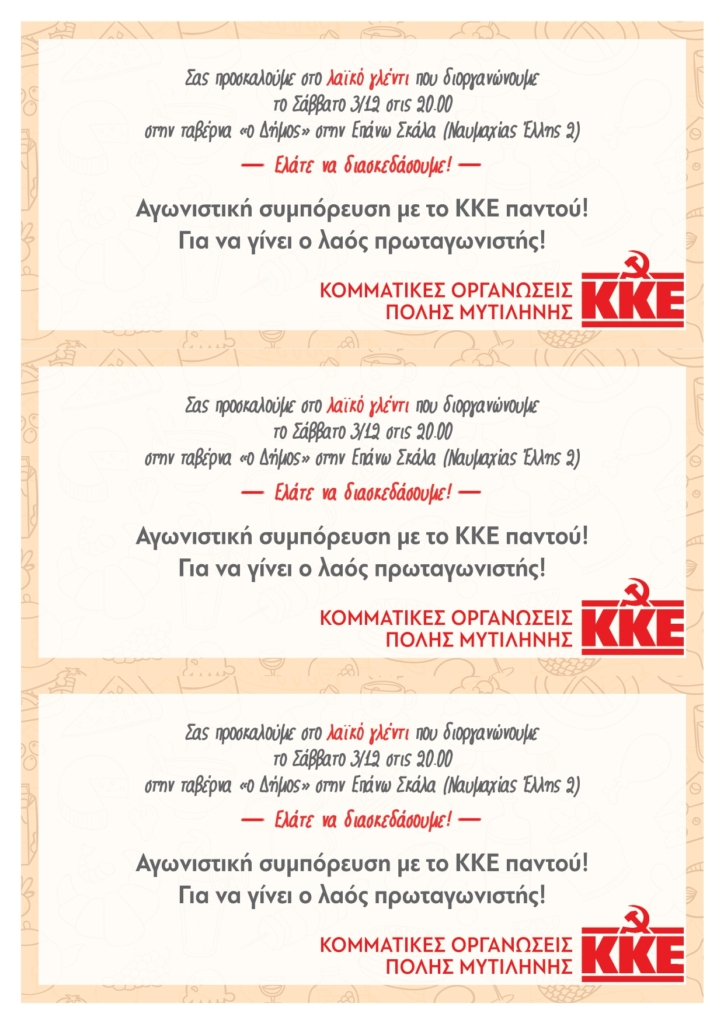 Σας προσκαλούμε στο λαϊκό γλέντι που διοργανώνουμε το Σάββατο 3/12 στις 20.00 στην ταβέρνα «ο Δήμος» στην Επάνω Σκάλα (Ναυμαχίας Έλλης 2)

— Ελάτε να διασκεδάσουμε! —

Αγωνιστική συμπόρευση με το ΚΚΕ παντού!
Για να γίνει ο λαός πρωταγωνιστής!

ΚΟΜΜΑΤΙΚΕΣ ΟΡΓΑΝΩΣΕΙΣ
ΠΟΛΗΣ ΜΥΤΙΛΗΝΗΣ

ΚΚΕ

Σας προσκαλούμε στο λαϊκό γλέντι που διοργανώνουμε το Σάββατο 3/12 στις 20.00 στην ταβέρνα «ο Δήμος» στην Επάνω Σκάλα (Ναυμαχίας Έλλης 2)

— Ελάτε να διασκεδάσουμε! —

Αγωνιστική συμπόρευση με το ΚΚΕ παντού!
Για να γίνει ο λαός πρωταγωνιστής!

ΚΟΜΜΑΤΙΚΕΣ ΟΡΓΑΝΩΣΕΙΣ
ΠΟΛΗΣ ΜΥΤΙΛΗΝΗΣ

ΚΚΕ

Σας προσκαλούμε στο λαϊκό γλέντι που διοργανώνουμε το Σάββατο 3/12 στις 20.00 στην ταβέρνα «ο Δήμος» στην Επάνω Σκάλα (Ναυμαχίας Έλλης 2)

— Ελάτε να διασκεδάσουμε! —

Αγωνιστική συμπόρευση με το ΚΚΕ παντού!
Για να γίνει ο λαός πρωταγωνιστής!

ΚΟΜΜΑΤΙΚΕΣ ΟΡΓΑΝΩΣΕΙΣ
ΠΟΛΗΣ ΜΥΤΙΛΗΝΗΣ

ΚΚΕ